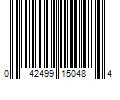 0 42499 15048 4